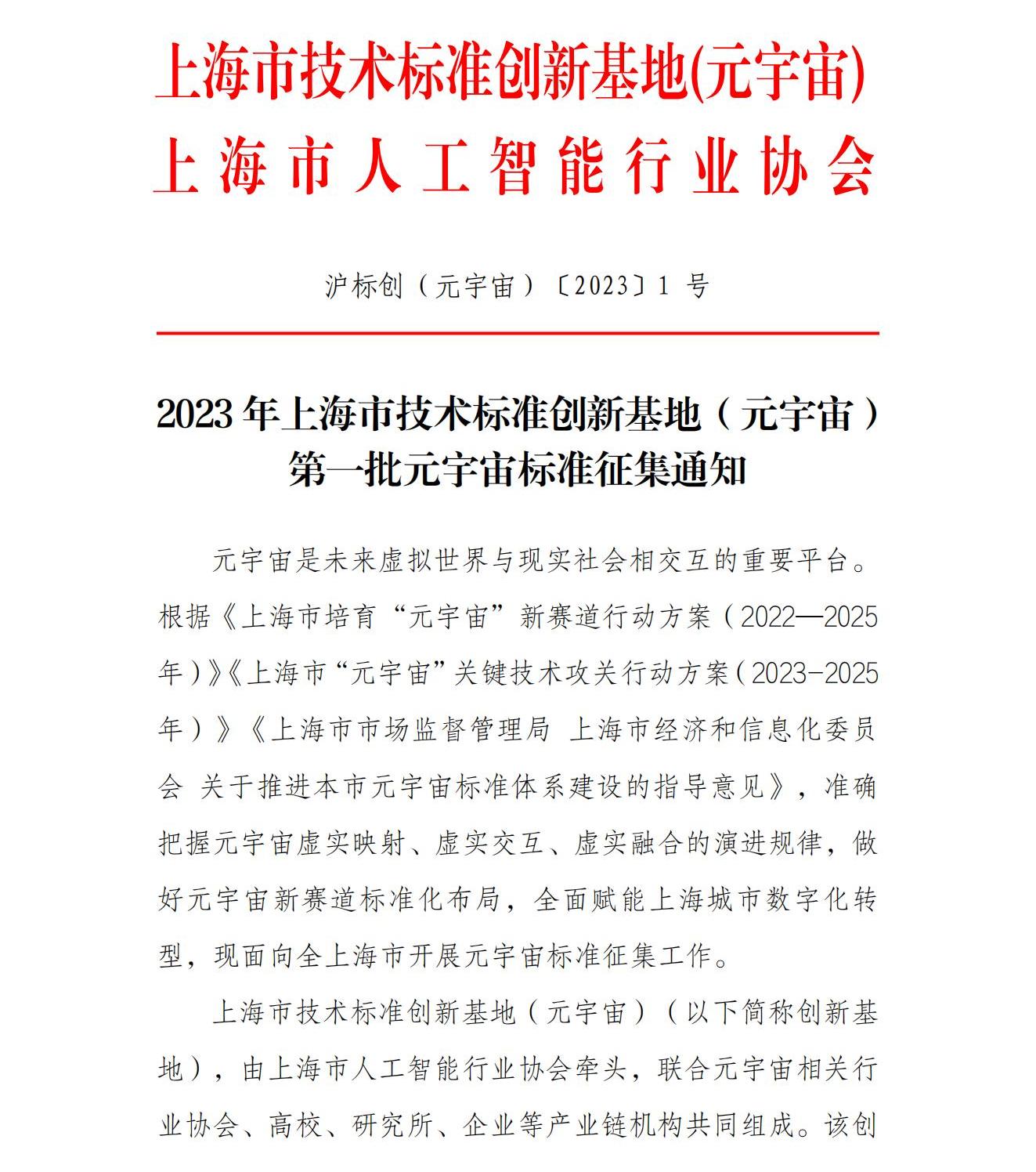 上海市技术标准创新基地(元宇宙)
上海市人工智能行业协会

沪标创（元宇宙）〔2023〕1 号

2023 年上海市技术标准创新基地（元宇宙）第一批元宇宙标准征集通知

元宇宙是未来虚拟世界与现实社会相交互的重要平台。根据《上海市培育“元宇宙”新赛道行动方案（2022—2025年）》《上海市“元宇宙”关键技术攻关行动方案（2023-2025年）》《上海市市场监督管理局 上海市经济和信息化委员会 关于推进本市元宇宙标准体系建设的指导意见》，准确把握元宇宙虚实映射、虚实交互、虚实融合的演进规律，做好元宇宙新赛道标准化布局，全面赋能上海城市数字化转型，现面向全上海市开展元宇宙标准征集工作。

上海市技术标准创新基地（元宇宙）（以下简称创新基地），由上海市人工智能行业协会牵头，联合元宇宙相关行业协会、高校、研究所、企业等产业链机构共同组成。该创